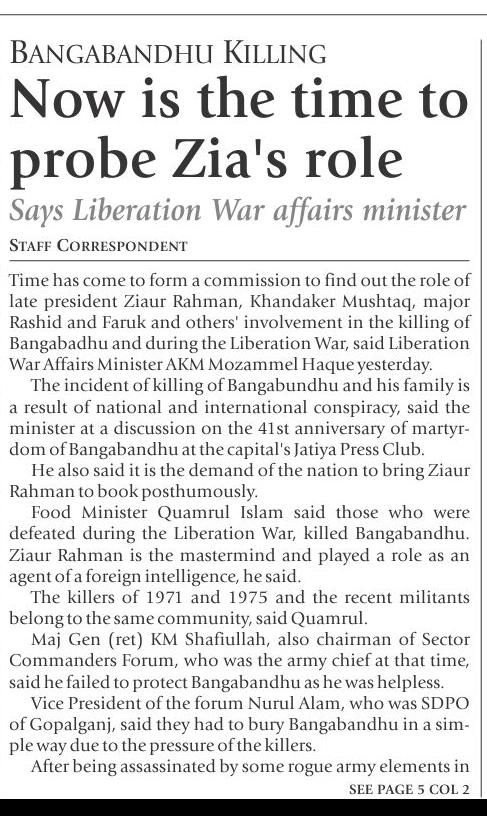 BANGABANDHU KILLING

Now is the time to probe Zia's role

Says Liberation War affairs minister

STAFF CORRESPONDENT

Time has come to form a commission to find out the role of late president Ziaur Rahman, Khandaker Mushtaq, major Rashid and Faruk and others' involvement in the killing of Bangabadhu and during the Liberation War, said Liberation War Affairs Minister AKM Mozammel Haque yesterday.

The incident of killing of Bangabundhu and his family is a result of national and international conspiracy, said the minister at a discussion on the 41st anniversary of martyrdom of Bangabandhu at the capital's Jatiya Press Club.

He also said it is the demand of the nation to bring Ziaur Rahman to book posthumously.

Food Minister Quamrul Islam said those who were defeated during the Liberation War, killed Bangabandhu. Ziaur Rahman is the mastermind and played a role as an agent of a foreign intelligence, he said.

The killers of 1971 and 1975 and the recent militants belong to the same community, said Quamrul.

Maj Gen (ret) KM Shafiullah, also chairman of Sector Commanders Forum, who was the army chief at that time, said he failed to protect Bangabandhu as he was helpless.

Vice President of the forum Nurul Alam, who was SDPO of Gopalganj, said they had to bury Bangabandhu in a simple way due to the pressure of the killers.

After being assassinated by some rogue army elements in

SEE PAGE 5 COL 2